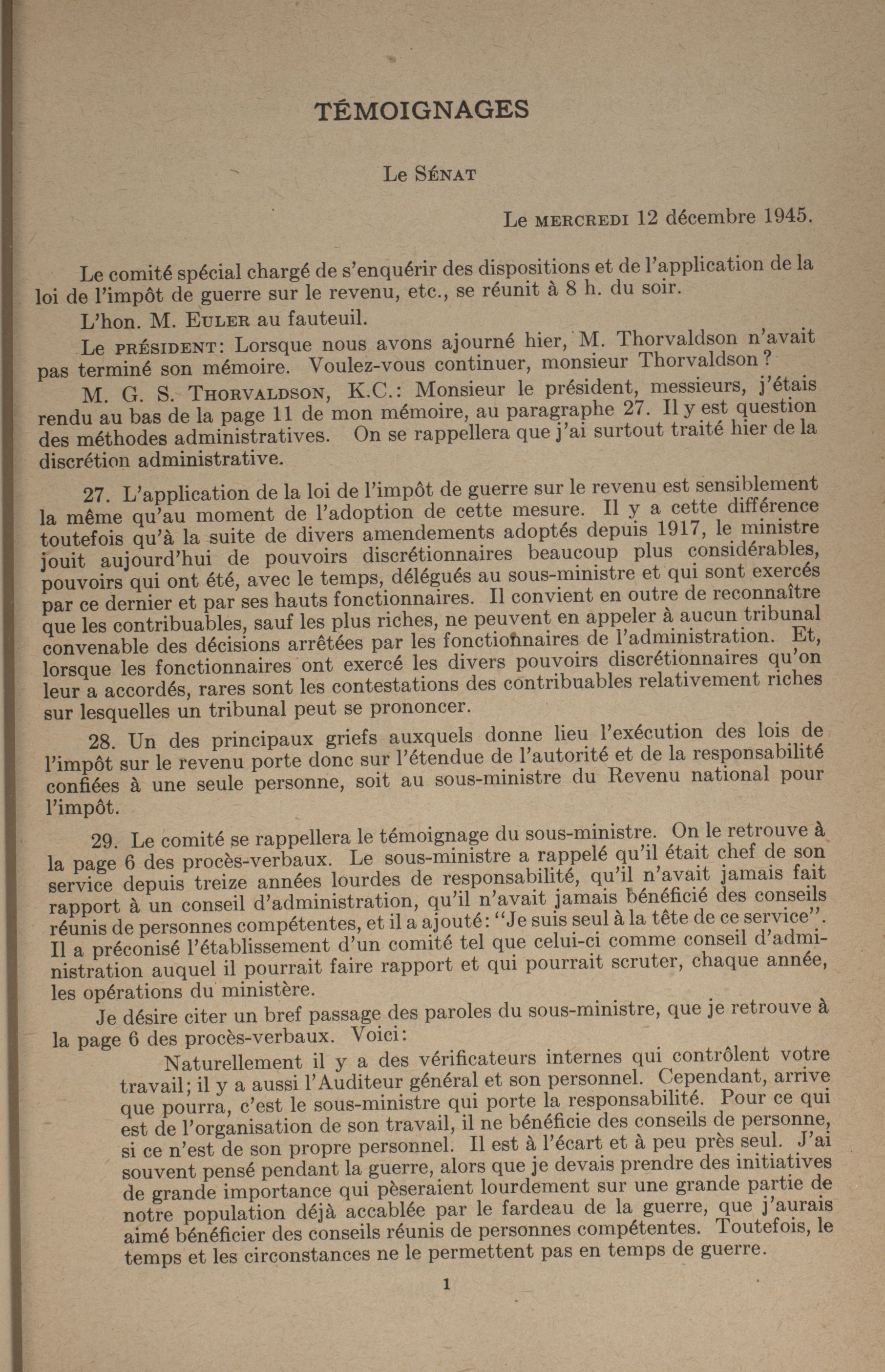 TÉMOIGNAGES

Le Sénat

Le mercredi 12 décembre 1945.

Le comité spécial chargé de s'enquérir des dispositions et de l'application de la loi de l'impôt de guerre sur le revenu, etc., se réunit à 8 h. du soir.

L'hon. M. Euler au fauteuil.

Le président: Lorsque nous avons ajourné hier, M. Thorvaldson n'avait pas terminé son mémoire. Voulez-vous continuer, monsieur Thorvaldson?

M. G. S. Thorvaldson, K.C.: Monsieur le président, messieurs, j'étais rendu au bas de la page 11 de mon mémoire, au paragraphe 27. Il y est question des méthodes administratives. On se rappellera que j'ai surtout traité hier de la discrétion administrative.

27. L'application de la loi de l'impôt de guerre sur le revenu est sensiblement la même qu'au moment de l'adoption de cette mesure. Il y a cette différence toutefois qu'à la suite de divers amendements adoptés depuis 1917, le ministre jouit aujourd'hui de pouvoirs discrétionnaires beaucoup plus considérables, pouvoirs qui ont été, avec le temps, délégués au sous-ministre et qui sont exercés par ce dernier et par ses hauts fonctionnaires. Il convient en outre de reconnaître que les contribuables, sauf les plus riches, ne peuvent en appeler à aucun tribunal convenable des décisions arrêtées par les fonctionnaires de l'administration. Et, lorsque les fonctionnaires ont exercé les divers pouvoirs discrétionnaires qu'on leur a accordés, rares sont les contestations des contribuables relativement riches sur lesquelles un tribunal peut se prononcer.

28. Un des principaux griefs auxquels donne lieu l'exécution des lois de l'impôt sur le revenu porte donc sur l'étendue de l'autorité et de la responsabilité confiées à une seule personne, soit au sous-ministre du Revenu national pour l'impôt.

29. Le comité se rappellera le témoignage du sous-ministre. On le retrouve à la page 6 des procès-verbaux. Le sous-ministre a rappelé qu'il était chef de son service depuis treize années lourdes de responsabilité, qu'il n'avait jamais fait rapport à un conseil d'administration, qu'il n'avait jamais bénéficié des conseils réunis de personnes compétentes, et il a ajouté: "Je suis seul à la tête de ce service". Il a préconisé l'établissement d'un comité tel que celui-ci comme conseil d'administration auquel il pourrait faire rapport et qui pourrait scruter, chaque année, les opérations du ministère.

Je désire citer un bref passage des paroles du sous-ministre, que je retrouve à la page 6 des procès-verbaux. Voici:

Naturellement il y a des vérificateurs internes qui contrôlent votre travail; il y a aussi l'Auditeur général et son personnel. Cependant, arrive que pourra, c'est le sous-ministre qui porte la responsabilité. Pour ce qui est de l'organisation de son travail, il ne bénéficie des conseils de personne, si ce n'est de son propre personnel. Il est à l'écart et à peu près seul. J'ai souvent pensé pendant la guerre, alors que je devais prendre des initiatives de grande importance qui pèseraient lourdement sur une grande partie de notre population déjà accablée par le fardeau de la guerre, que j'aurais aimé bénéficier des conseils réunis de personnes compétentes. Toutefois, le temps et les circonstances ne le permettent pas en temps de guerre.

1